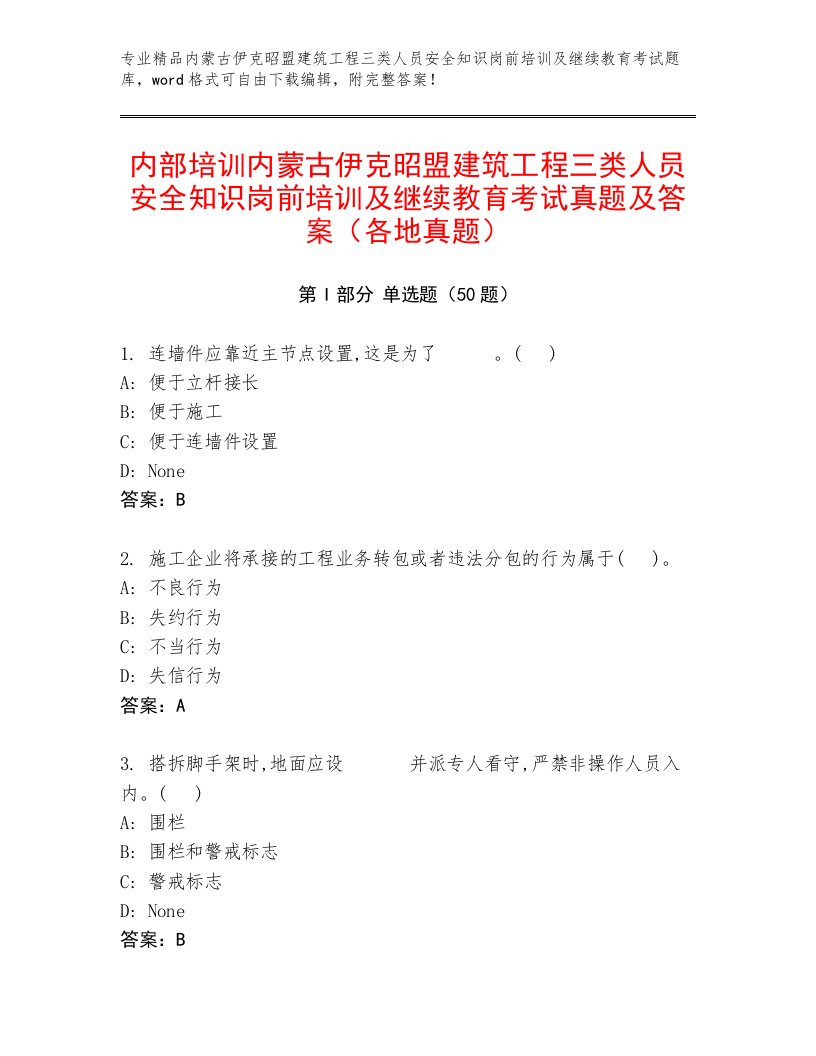 专业精品内蒙古伊克昭盟建筑工程三类人员安全知识岗前培训及继续教育考试题库，word格式可自由下载编辑，附完整答案！

内部培训内蒙古伊克昭盟建筑工程三类人员安全知识岗前培训及继续教育考试真题及答案（各地真题）

第Ⅰ部分 单选题（50题）

1. 连墙件应靠近主节点设置,这是为了　　　。(　)
A: 便于立杆接长
B: 便于施工
C: 便于连墙件设置
D: None
答案：B

2. 施工企业将承接的工程业务转包或者违法分包的行为属于(　)。
A: 不良行为
B: 失约行为
C: 不当行为
D: 失信行为
答案：A

3. 搭拆脚手架时,地面应设　　　并派专人看守,严禁非操作人员入内。(　)
A: 围栏
B: 围栏和警戒标志
C: 警戒标志
D: None
答案：B